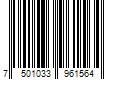 7 501033 961564